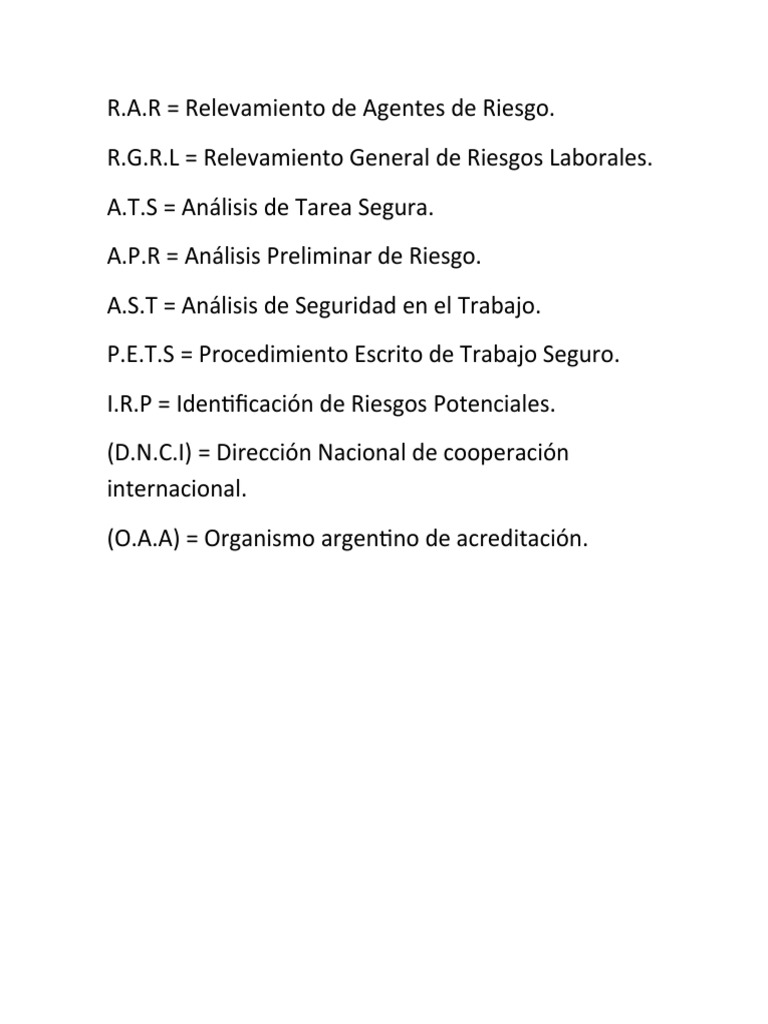 R.A.R = Relevamiento de Agentes de Riesgo.

R.G.R.L = Relevamiento General de Riesgos Laborales.

A.T.S = Análisis de Tarea Segura.

A.P.R = Análisis Preliminar de Riesgo.

A.S.T = Análisis de Seguridad en el Trabajo.

P.E.T.S = Procedimiento Escrito de Trabajo Seguro.

I.R.P = Identificación de Riesgos Potenciales.

(D.N.C.I) = Dirección Nacional de cooperación internacional.

(O.A.A) = Organismo argentino de acreditación.